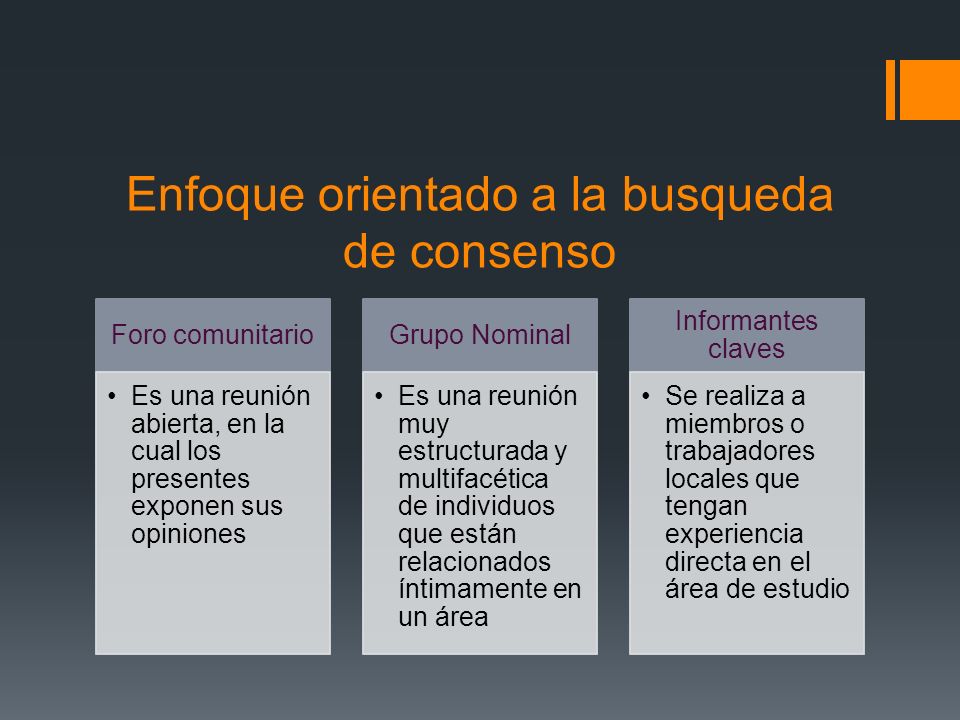 Enfoque orientado a la busqueda de consenso

Foro comunitario

• Es una reunión abierta, en la cual los presentes exponen sus opiniones

Grupo Nominal

• Es una reunión muy estructurada y multifacética de individuos que están relacionados íntimamente en un área

Informantes claves

• Se realiza a miembros o trabajadores locales que tengan experiencia directa en el área de estudio